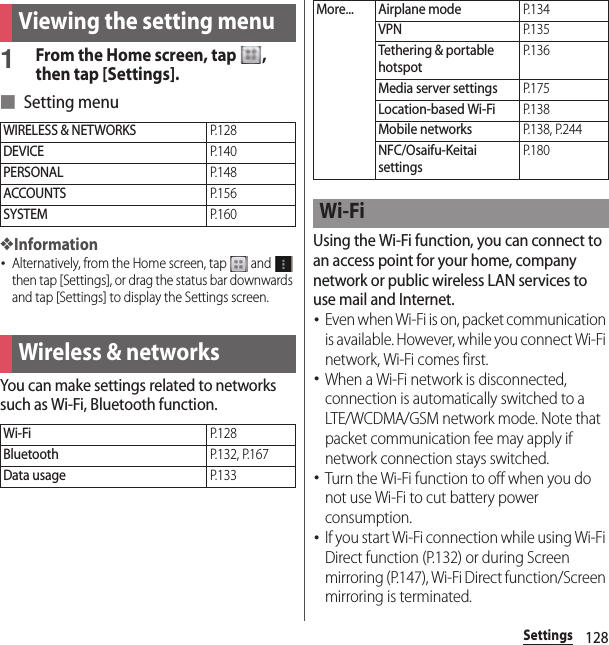 Viewing the setting menu

1 From the Home screen, tap , then tap [Settings].

■ Setting menu

| WIRELESS & NETWORKS | P.128 |
|---|---|
| DEVICE | P.140 |
| PERSONAL | P.148 |
| ACCOUNTS | P.156 |
| SYSTEM | P.160 |

❖Information

• Alternatively, from the Home screen, tap  and  then tap [Settings], or drag the status bar downwards and tap [Settings] to display the Settings screen.

Wireless & networks

You can make settings related to networks such as Wi-Fi, Bluetooth function.

| Wi-Fi | P.128 |
|---|---|
| Bluetooth | P.132, P.167 |
| Data usage | P.133 |

| More... | Airplane mode | P.134 |
|---|---|---|
| | VPN | P.135 |
| | Tethering & portable hotspot | P.136 |
| | Media server settings | P.175 |
| | Location-based Wi-Fi | P.138 |
| | Mobile networks | P.138, P.244 |
| | NFC/Osaifu-Keitai settings | P.180 |

Wi-Fi

Using the Wi-Fi function, you can connect to an access point for your home, company network or public wireless LAN services to use mail and Internet.

• Even when Wi-Fi is on, packet communication is available. However, while you connect Wi-Fi network, Wi-Fi comes first.

• When a Wi-Fi network is disconnected, connection is automatically switched to a LTE/WCDMA/GSM network mode. Note that packet communication fee may apply if network connection stays switched.

• Turn the Wi-Fi function to off when you do not use Wi-Fi to cut battery power consumption.

• If you start Wi-Fi connection while using Wi-Fi Direct function (P.132) or during Screen mirroring (P.147), Wi-Fi Direct function/Screen mirroring is terminated.

Settings 128